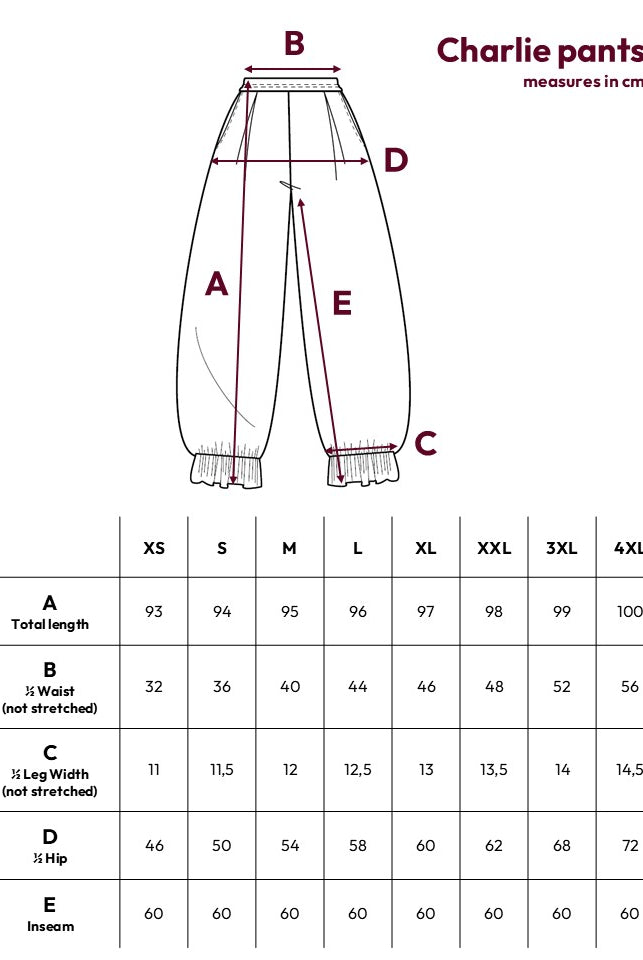 Charlie pants

measures in cm

B

D

A

E

C

| | XS | S | M | L | XL | XXL | 3XL | 4XL |
|---|---|---|---|---|---|---|---|---|
| A Total length | 93 | 94 | 95 | 96 | 97 | 98 | 99 | 100 |
| B ½ Waist (not stretched) | 32 | 36 | 40 | 44 | 46 | 48 | 52 | 56 |
| C ½ Leg Width (not stretched) | 11 | 11,5 | 12 | 12,5 | 13 | 13,5 | 14 | 14,5 |
| D ½ Hip | 46 | 50 | 54 | 58 | 60 | 62 | 68 | 72 |
| E Inseam | 60 | 60 | 60 | 60 | 60 | 60 | 60 | 60 |